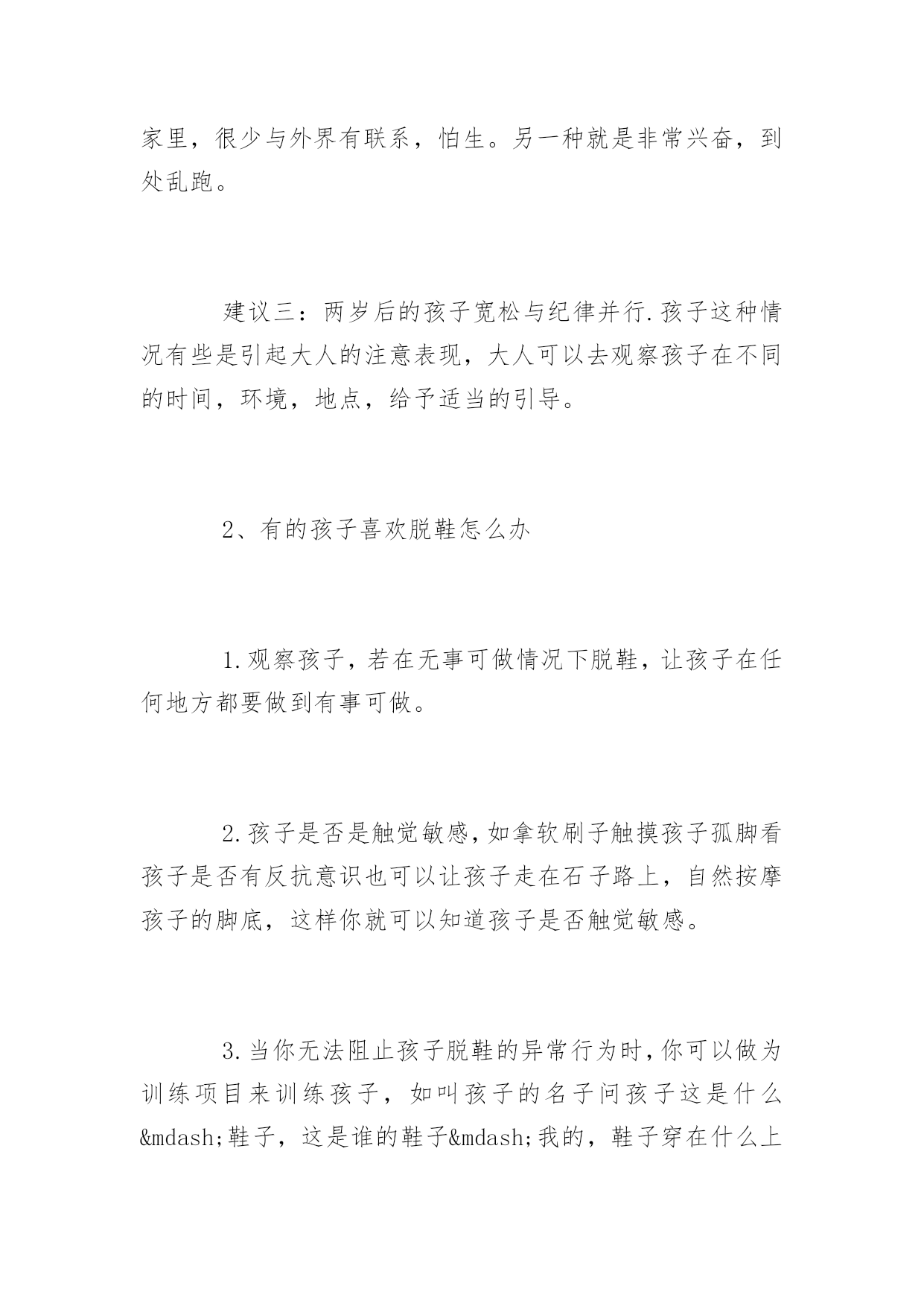 家里，很少与外界有联系，怕生。另一种就是非常兴奋，到处乱跑。

建议三：两岁后的孩子宽松与纪律并行.孩子这种情况有些是引起大人的注意表现，大人可以去观察孩子在不同的时间，环境，地点，给予适当的引导。

2、有的孩子喜欢脱鞋怎么办

1.观察孩子，若在无事可做情况下脱鞋，让孩子在任何地方都要做到有事可做。

2.孩子是否是触觉敏感，如拿软刷子触摸孩子孤脚看孩子是否有反抗意识也可以让孩子走在石子路上，自然按摩孩子的脚底，这样你就可以知道孩子是否触觉敏感。

3.当你无法阻止孩子脱鞋的异常行为时，你可以做为训练项目来训练孩子，如叫孩子的名子问孩子这是什么&mdash;鞋子，这是谁的鞋子&mdash;我的，鞋子穿在什么上